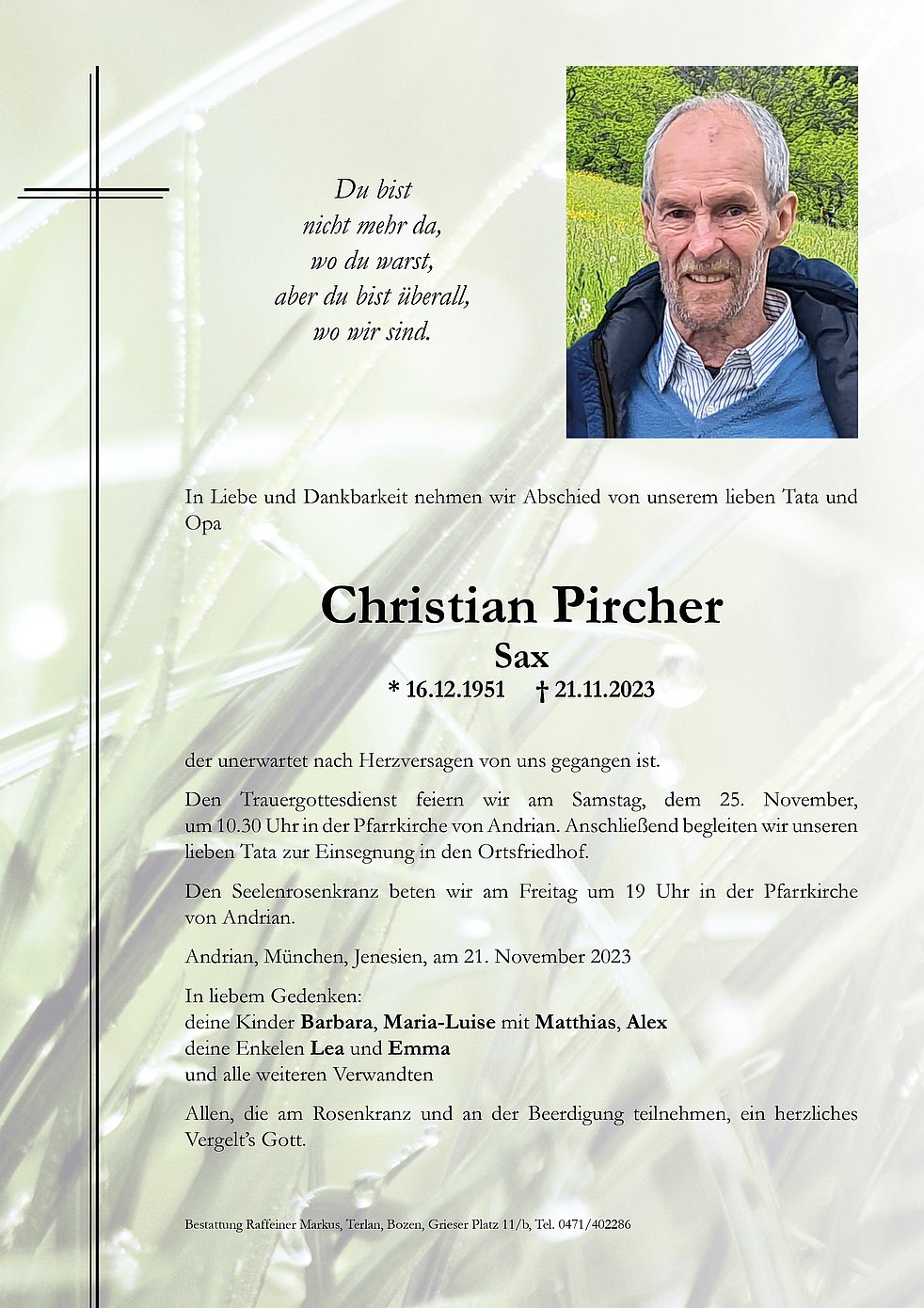 Du bist
nicht mehr da,
wo du warst,
aber du bist überall,
wo wir sind.

In Liebe und Dankbarkeit nehmen wir Abschied von unserem lieben Tata und Opa

Christian Pircher
Sax
* 16.12.1951 † 21.11.2023

der unerwartet nach Herzversagen von uns gegangen ist.

Den Trauergottesdienst feiern wir am Samstag, dem 25. November, um 10.30 Uhr in der Pfarrkirche von Andrian. Anschließend begleiten wir unseren lieben Tata zur Einsegnung in den Ortsfriedhof.

Den Seelenrosenkranz beten wir am Freitag um 19 Uhr in der Pfarrkirche von Andrian.

Andrian, München, Jenesien, am 21. November 2023

In liebem Gedenken:
deine Kinder Barbara, Maria-Luise mit Matthias, Alex
deine Enkelen Lea und Emma
und alle weiteren Verwandten

Allen, die am Rosenkranz und an der Beerdigung teilnehmen, ein herzliches Vergelt's Gott.

Bestattung Raffeiner Markus, Terlan, Bozen, Grieser Platz 11/b, Tel. 0471/402286